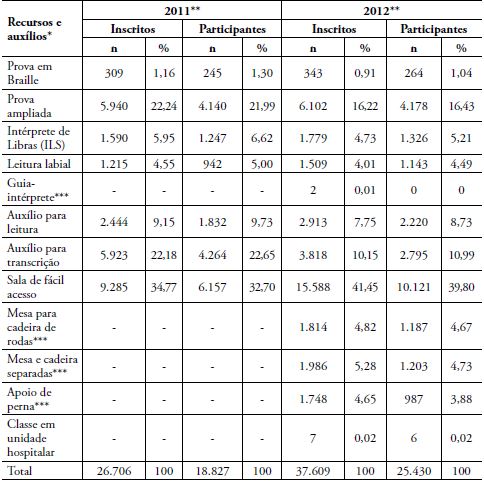 | Recursos e auxílios* | 2011** | | | | 2012** | | | |
|---|---|---|---|---|---|---|---|---|
| | Inscritos | | Participantes | | Inscritos | | Participantes | |
| | n | % | n | % | n | % | n | % |
| Prova em Braille | 309 | 1,16 | 245 | 1,30 | 343 | 0,91 | 264 | 1,04 |
| Prova ampliada | 5.940 | 22,24 | 4.140 | 21,99 | 6.102 | 16,22 | 4.178 | 16,43 |
| Intérprete de Libras (ILS) | 1.590 | 5,95 | 1.247 | 6,62 | 1.779 | 4,73 | 1.326 | 5,21 |
| Leitura labial | 1.215 | 4,55 | 942 | 5,00 | 1.509 | 4,01 | 1.143 | 4,49 |
| Guia-intérprete*** | - | - | - | - | 2 | 0,01 | 0 | 0 |
| Auxílio para leitura | 2.444 | 9,15 | 1.832 | 9,73 | 2.913 | 7,75 | 2.220 | 8,73 |
| Auxílio para transcrição | 5.923 | 22,18 | 4.264 | 22,65 | 3.818 | 10,15 | 2.795 | 10,99 |
| Sala de fácil acesso | 9.285 | 34,77 | 6.157 | 32,70 | 15.588 | 41,45 | 10.121 | 39,80 |
| Mesa para cadeira de rodas*** | - | - | - | - | 1.814 | 4,82 | 1.187 | 4,67 |
| Mesa e cadeira separadas*** | - | - | - | - | 1.986 | 5,28 | 1.203 | 4,73 |
| Apoio de perna*** | - | - | - | - | 1.748 | 4,65 | 987 | 3,88 |
| Classe em unidade hospitalar | - | - | - | - | 7 | 0,02 | 6 | 0,02 |
| Total | 26.706 | 100 | 18.827 | 100 | 37.609 | 100 | 25.430 | 100 |